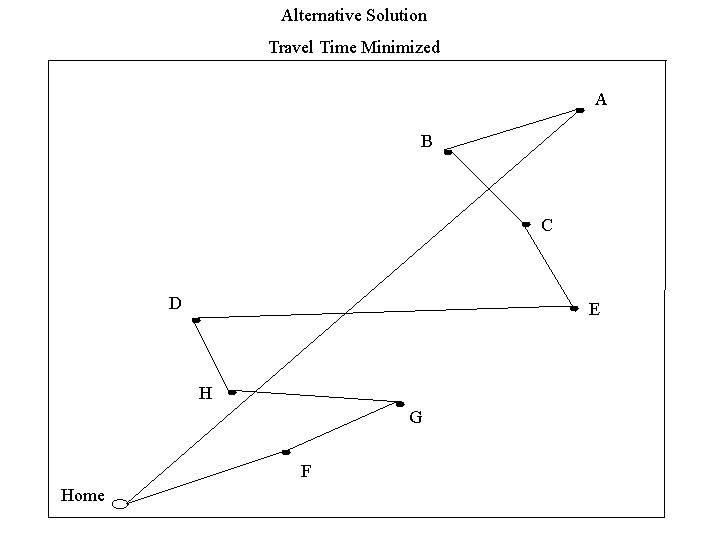 Alternative Solution

Travel Time Minimized

A

B

C

D

E

H

G

F

Home